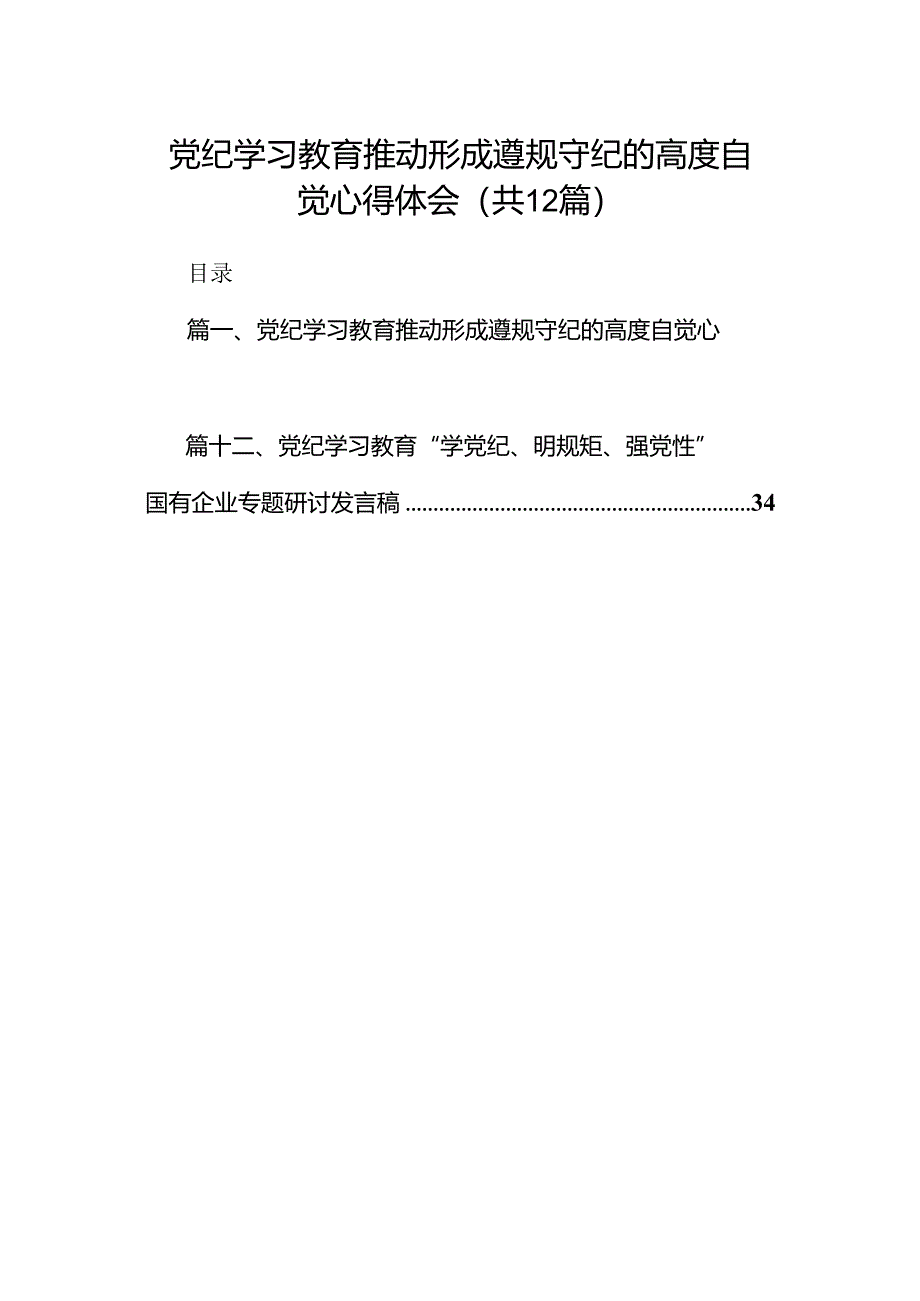 党纪学习教育推动形成遵规守纪的高度自觉心得体会（共12篇）

目录

篇一、党纪学习教育推动形成遵规守纪的高度自觉心

篇十二、党纪学习教育“学党纪、明规矩、强党性”国有企业专题研讨发言稿 ..............................................................34